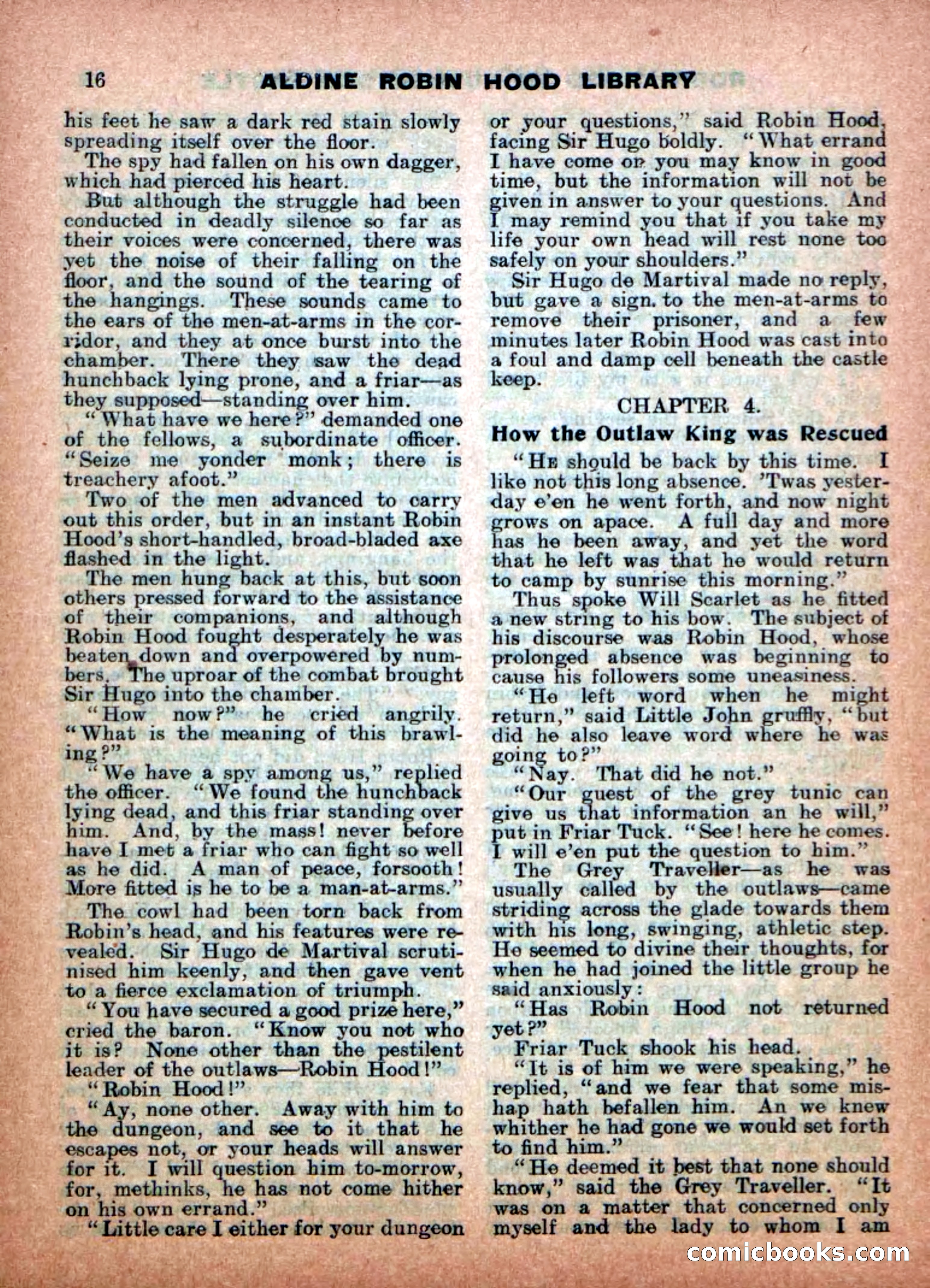 16 ALDINE ROBIN HOOD LIBRARY

his feet he saw a dark red stain slowly spreading itself over the floor.

The spy had fallen on his own dagger, which had pierced his heart.

But although the struggle had been conducted in deadly silence so far as their voices were concerned, there was yet the noise of their falling on the floor, and the sound of the tearing of the hangings. These sounds came to the ears of the men-at-arms in the corridor, and they at once burst into the chamber. There they saw the dead hunchback lying prone, and a friar—as they supposed—standing over him.

"What have we here?" demanded one of the fellows, a subordinate officer. "Seize me yonder monk; there is treachery afoot."

Two of the men advanced to carry out this order, but in an instant Robin Hood's short-handled, broad-bladed axe flashed in the light.

The men hung back at this, but soon others pressed forward to the assistance of their companions, and although Robin Hood fought desperately he was beaten down and overpowered by numbers. The uproar of the combat brought Sir Hugo into the chamber.

"How now?" he cried angrily. "What is the meaning of this brawling?"

"We have a spy among us," replied the officer. "We found the hunchback lying dead, and this friar standing over him. And, by the mass! never before have I met a friar who can fight so well as he did. A man of peace, forsooth! More fitted is he to be a man-at-arms."

The cowl had been torn back from Robin's head, and his features were revealed. Sir Hugo de Martival scrutinised him keenly, and then gave vent to a fierce exclamation of triumph.

"You have secured a good prize here," cried the baron. "Know you not who it is? None other than the pestilent leader of the outlaws—Robin Hood!"

"Robin Hood!"

"Ay, none other. Away with him to the dungeon, and see to it that he escapes not, or your heads will answer for it. I will question him to-morrow, for, methinks, he has not come hither on his own errand."

"Little care I either for your dungeon or your questions," said Robin Hood, facing Sir Hugo boldly. "What errand I have come on you may know in good time, but the information will not be given in answer to your questions. And I may remind you that if you take my life your own head will rest none too safely on your shoulders."

Sir Hugo de Martival made no reply, but gave a sign to the men-at-arms to remove their prisoner, and a few minutes later Robin Hood was cast into a foul and damp cell beneath the castle keep.

CHAPTER 4.

How the Outlaw King was Rescued

"He should be back by this time. I like not this long absence. 'Twas yesterday e'en he went forth, and now night grows on apace. A full day and more has he been away, and yet the word that he left was that he would return to camp by sunrise this morning."

Thus spoke Will Scarlet as he fitted a new string to his bow. The subject of his discourse was Robin Hood, whose prolonged absence was beginning to cause his followers some uneasiness.

"He left word when he might return," said Little John gruffly, "but did he also leave word where he was going to?"

"Nay. That did he not."

"Our guest of the grey tunic can give us that information an he will," put in Friar Tuck. "See! here he comes. I will e'en put the question to him."

The Grey Traveller—as he was usually called by the outlaws—came striding across the glade towards them with his long, swinging, athletic step. He seemed to divine their thoughts, for when he had joined the little group he said anxiously:

"Has Robin Hood not returned yet?"

Friar Tuck shook his head.

"It is of him we were speaking," he replied, "and we fear that some mishap hath befallen him. An we knew whither he had gone we would set forth to find him."

"He deemed it best that none should know," said the Grey Traveller. "It was on a matter that concerned only myself and the lady to whom I am

comicbooks.com